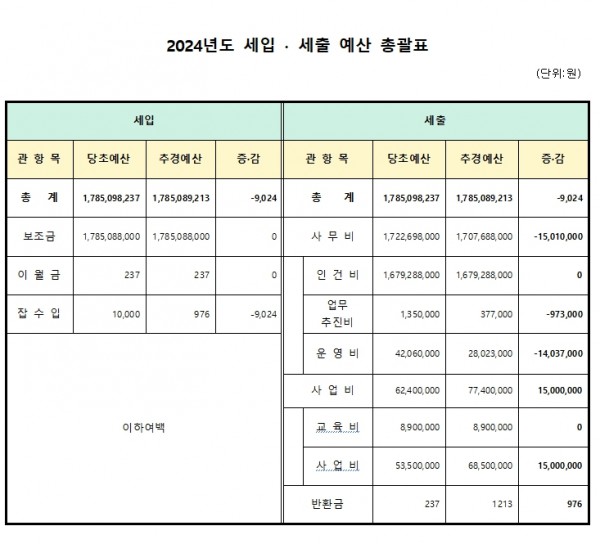 2024년도 세입 · 세출 예산 총괄표

(단위: 원)

| 세입 | | | | 세출 | | | |
|---|---|---|---|---|---|---|---|
| 관 항 목 | 당초예산 | 추경예산 | 증·감 | 관 항 목 | 당초예산 | 추경예산 | 증·감 |
| 총 계 | 1,785,098,237 | 1,785,089,213 | -9,024 | 총 계 | 1,785,098,237 | 1,785,089,213 | -9,024 |
| 보조금 | 1,785,088,000 | 1,785,088,000 | 0 | 사 무 비 | 1,722,698,000 | 1,707,688,000 | -15,010,000 |
| 이 월 금 | 237 | 237 | 0 | 인 건 비 | 1,679,288,000 | 1,679,288,000 | 0 |
| 잡 수 입 | 10,000 | 976 | -9,024 | 업무 추진비 | 1,350,000 | 377,000 | -973,000 |
| 이하여백 | | | | 운 영 비 | 42,060,000 | 28,023,000 | -14,037,000 |
| | | | | 사 업 비 | 62,400,000 | 77,400,000 | 15,000,000 |
| | | | | 교 육 비 | 8,900,000 | 8,900,000 | 0 |
| | | | | 사 업 비 | 53,500,000 | 68,500,000 | 15,000,000 |
| | | | | 반환금 | 237 | 1213 | 976 |